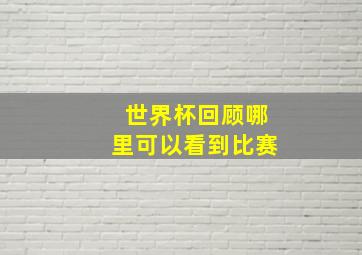 世界杯回顾哪里可以看到比赛